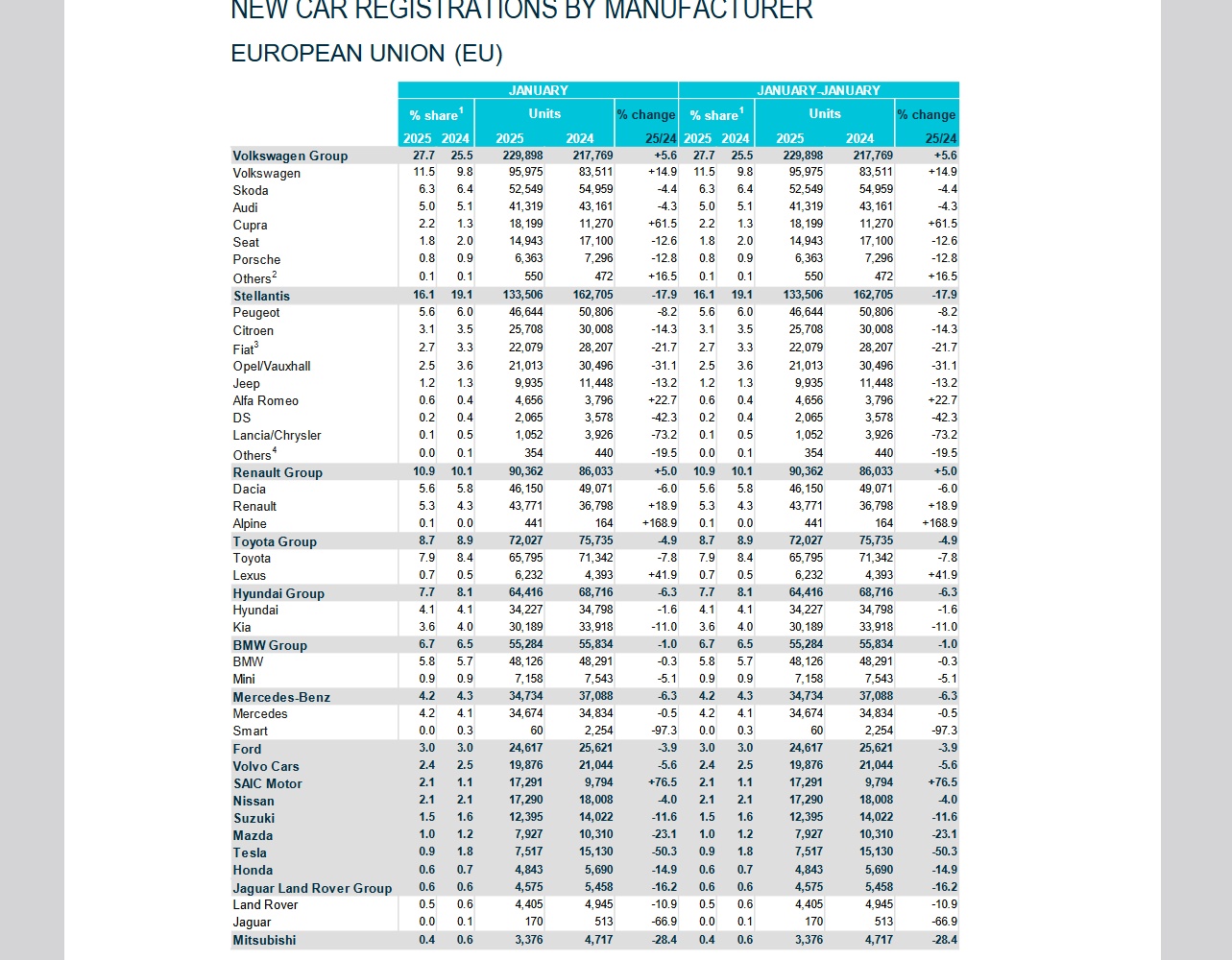 NEW CAR REGISTRATIONS BY MANUFACTURER

EUROPEAN UNION (EU)

| | JANUARY | | | | | JANUARY-JANUARY | | | | |
|---|---|---|---|---|---|---|---|---|---|---|
| | % share$^1$ | | Units | | % change | % share$^1$ | | Units | | % change |
| | 2025 | 2024 | 2025 | 2024 | 25/24 | 2025 | 2024 | 2025 | 2024 | 25/24 |
| Volkswagen Group | 27.7 | 25.5 | 229,898 | 217,769 | +5.6 | 27.7 | 25.5 | 229,898 | 217,769 | +5.6 |
| Volkswagen | 11.5 | 9.8 | 95,975 | 83,511 | +14.9 | 11.5 | 9.8 | 95,975 | 83,511 | +14.9 |
| Skoda | 6.3 | 6.4 | 52,549 | 54,959 | -4.4 | 6.3 | 6.4 | 52,549 | 54,959 | -4.4 |
| Audi | 5.0 | 5.1 | 41,319 | 43,161 | -4.3 | 5.0 | 5.1 | 41,319 | 43,161 | -4.3 |
| Cupra | 2.2 | 1.3 | 18,199 | 11,270 | +61.5 | 2.2 | 1.3 | 18,199 | 11,270 | +61.5 |
| Seat | 1.8 | 2.0 | 14,943 | 17,100 | -12.6 | 1.8 | 2.0 | 14,943 | 17,100 | -12.6 |
| Porsche | 0.8 | 0.9 | 6,363 | 7,296 | -12.8 | 0.8 | 0.9 | 6,363 | 7,296 | -12.8 |
| Others$^2$ | 0.1 | 0.1 | 550 | 472 | +16.5 | 0.1 | 0.1 | 550 | 472 | +16.5 |
| Stellantis | 16.1 | 19.1 | 133,506 | 162,705 | -17.9 | 16.1 | 19.1 | 133,506 | 162,705 | -17.9 |
| Peugeot | 5.6 | 6.0 | 46,644 | 50,806 | -8.2 | 5.6 | 6.0 | 46,644 | 50,806 | -8.2 |
| Citroen | 3.1 | 3.5 | 25,708 | 30,008 | -14.3 | 3.1 | 3.5 | 25,708 | 30,008 | -14.3 |
| Fiat$^3$ | 2.7 | 3.3 | 22,079 | 28,207 | -21.7 | 2.7 | 3.3 | 22,079 | 28,207 | -21.7 |
| Opel/Vauxhall | 2.5 | 3.6 | 21,013 | 30,496 | -31.1 | 2.5 | 3.6 | 21,013 | 30,496 | -31.1 |
| Jeep | 1.2 | 1.3 | 9,935 | 11,448 | -13.2 | 1.2 | 1.3 | 9,935 | 11,448 | -13.2 |
| Alfa Romeo | 0.6 | 0.4 | 4,656 | 3,796 | +22.7 | 0.6 | 0.4 | 4,656 | 3,796 | +22.7 |
| DS | 0.2 | 0.4 | 2,065 | 3,578 | -42.3 | 0.2 | 0.4 | 2,065 | 3,578 | -42.3 |
| Lancia/Chrysler | 0.1 | 0.5 | 1,052 | 3,926 | -73.2 | 0.1 | 0.5 | 1,052 | 3,926 | -73.2 |
| Others$^4$ | 0.0 | 0.1 | 354 | 440 | -19.5 | 0.0 | 0.1 | 354 | 440 | -19.5 |
| Renault Group | 10.9 | 10.1 | 90,362 | 86,033 | +5.0 | 10.9 | 10.1 | 90,362 | 86,033 | +5.0 |
| Dacia | 5.6 | 5.8 | 46,150 | 49,071 | -6.0 | 5.6 | 5.8 | 46,150 | 49,071 | -6.0 |
| Renault | 5.3 | 4.3 | 43,771 | 36,798 | +18.9 | 5.3 | 4.3 | 43,771 | 36,798 | +18.9 |
| Alpine | 0.1 | 0.0 | 441 | 164 | +168.9 | 0.1 | 0.0 | 441 | 164 | +168.9 |
| Toyota Group | 8.7 | 8.9 | 72,027 | 75,735 | -4.9 | 8.7 | 8.9 | 72,027 | 75,735 | -4.9 |
| Toyota | 7.9 | 8.4 | 65,795 | 71,342 | -7.8 | 7.9 | 8.4 | 65,795 | 71,342 | -7.8 |
| Lexus | 0.7 | 0.5 | 6,232 | 4,393 | +41.9 | 0.7 | 0.5 | 6,232 | 4,393 | +41.9 |
| Hyundai Group | 7.7 | 8.1 | 64,416 | 68,716 | -6.3 | 7.7 | 8.1 | 64,416 | 68,716 | -6.3 |
| Hyundai | 4.1 | 4.1 | 34,227 | 34,798 | -1.6 | 4.1 | 4.1 | 34,227 | 34,798 | -1.6 |
| Kia | 3.6 | 4.0 | 30,189 | 33,918 | -11.0 | 3.6 | 4.0 | 30,189 | 33,918 | -11.0 |
| BMW Group | 6.7 | 6.5 | 55,284 | 55,834 | -1.0 | 6.7 | 6.5 | 55,284 | 55,834 | -1.0 |
| BMW | 5.8 | 5.7 | 48,126 | 48,291 | -0.3 | 5.8 | 5.7 | 48,126 | 48,291 | -0.3 |
| Mini | 0.9 | 0.9 | 7,158 | 7,543 | -5.1 | 0.9 | 0.9 | 7,158 | 7,543 | -5.1 |
| Mercedes-Benz | 4.2 | 4.3 | 34,734 | 37,088 | -6.3 | 4.2 | 4.3 | 34,734 | 37,088 | -6.3 |
| Mercedes | 4.2 | 4.1 | 34,674 | 34,834 | -0.5 | 4.2 | 4.1 | 34,674 | 34,834 | -0.5 |
| Smart | 0.0 | 0.3 | 60 | 2,254 | -97.3 | 0.0 | 0.3 | 60 | 2,254 | -97.3 |
| Ford | 3.0 | 3.0 | 24,617 | 25,621 | -3.9 | 3.0 | 3.0 | 24,617 | 25,621 | -3.9 |
| Volvo Cars | 2.4 | 2.5 | 19,876 | 21,044 | -5.6 | 2.4 | 2.5 | 19,876 | 21,044 | -5.6 |
| SAIC Motor | 2.1 | 1.1 | 17,291 | 9,794 | +76.5 | 2.1 | 1.1 | 17,291 | 9,794 | +76.5 |
| Nissan | 2.1 | 2.1 | 17,290 | 18,008 | -4.0 | 2.1 | 2.1 | 17,290 | 18,008 | -4.0 |
| Suzuki | 1.5 | 1.6 | 12,395 | 14,022 | -11.6 | 1.5 | 1.6 | 12,395 | 14,022 | -11.6 |
| Mazda | 1.0 | 1.2 | 7,927 | 10,310 | -23.1 | 1.0 | 1.2 | 7,927 | 10,310 | -23.1 |
| Tesla | 0.9 | 1.8 | 7,517 | 15,130 | -50.3 | 0.9 | 1.8 | 7,517 | 15,130 | -50.3 |
| Honda | 0.6 | 0.7 | 4,843 | 5,690 | -14.9 | 0.6 | 0.7 | 4,843 | 5,690 | -14.9 |
| Jaguar Land Rover Group | 0.6 | 0.6 | 4,575 | 5,458 | -16.2 | 0.6 | 0.6 | 4,575 | 5,458 | -16.2 |
| Land Rover | 0.5 | 0.6 | 4,405 | 4,945 | -10.9 | 0.5 | 0.6 | 4,405 | 4,945 | -10.9 |
| Jaguar | 0.0 | 0.1 | 170 | 513 | -66.9 | 0.0 | 0.1 | 170 | 513 | -66.9 |
| Mitsubishi | 0.4 | 0.6 | 3,376 | 4,717 | -28.4 | 0.4 | 0.6 | 3,376 | 4,717 | -28.4 |